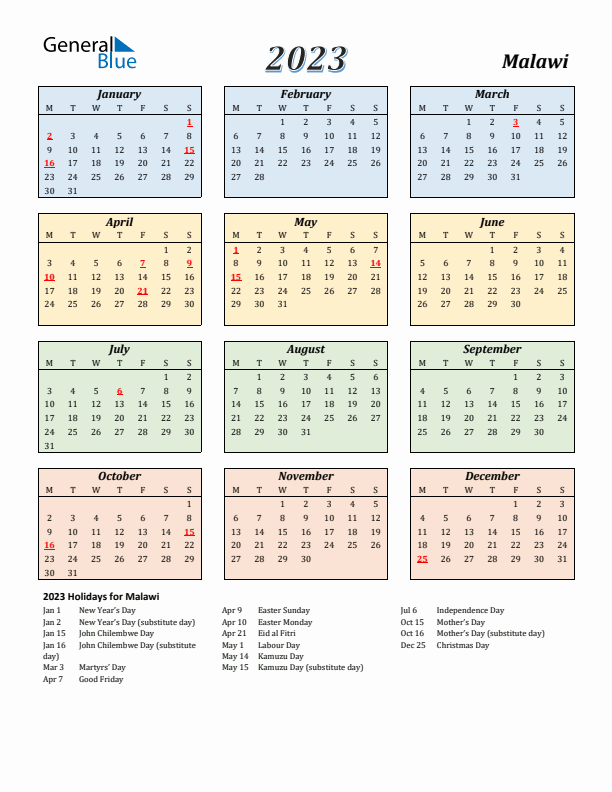 General Blue

2023

Malawi

January

| M | T | W | T | F | S | S |
|---|---|---|---|---|---|---|
| | | | | | | 1 |
| 2 | 3 | 4 | 5 | 6 | 7 | 8 |
| 9 | 10 | 11 | 12 | 13 | 14 | 15 |
| 16 | 17 | 18 | 19 | 20 | 21 | 22 |
| 23 | 24 | 25 | 26 | 27 | 28 | 29 |
| 30 | 31 | | | | | |

February

| M | T | W | T | F | S | S |
|---|---|---|---|---|---|---|
| | | 1 | 2 | 3 | 4 | 5 |
| 6 | 7 | 8 | 9 | 10 | 11 | 12 |
| 13 | 14 | 15 | 16 | 17 | 18 | 19 |
| 20 | 21 | 22 | 23 | 24 | 25 | 26 |
| 27 | 28 | | | | | |

March

| M | T | W | T | F | S | S |
|---|---|---|---|---|---|---|
| | | 1 | 2 | 3 | 4 | 5 |
| 6 | 7 | 8 | 9 | 10 | 11 | 12 |
| 13 | 14 | 15 | 16 | 17 | 18 | 19 |
| 20 | 21 | 22 | 23 | 24 | 25 | 26 |
| 27 | 28 | 29 | 30 | 31 | | |

April

| M | T | W | T | F | S | S |
|---|---|---|---|---|---|---|
| | | | | | 1 | 2 |
| 3 | 4 | 5 | 6 | 7 | 8 | 9 |
| 10 | 11 | 12 | 13 | 14 | 15 | 16 |
| 17 | 18 | 19 | 20 | 21 | 22 | 23 |
| 24 | 25 | 26 | 27 | 28 | 29 | 30 |

May

| M | T | W | T | F | S | S |
|---|---|---|---|---|---|---|
| 1 | 2 | 3 | 4 | 5 | 6 | 7 |
| 8 | 9 | 10 | 11 | 12 | 13 | 14 |
| 15 | 16 | 17 | 18 | 19 | 20 | 21 |
| 22 | 23 | 24 | 25 | 26 | 27 | 28 |
| 29 | 30 | 31 | | | | |

June

| M | T | W | T | F | S | S |
|---|---|---|---|---|---|---|
| | | | 1 | 2 | 3 | 4 |
| 5 | 6 | 7 | 8 | 9 | 10 | 11 |
| 12 | 13 | 14 | 15 | 16 | 17 | 18 |
| 19 | 20 | 21 | 22 | 23 | 24 | 25 |
| 26 | 27 | 28 | 29 | 30 | | |

July

| M | T | W | T | F | S | S |
|---|---|---|---|---|---|---|
| | | | | | 1 | 2 |
| 3 | 4 | 5 | 6 | 7 | 8 | 9 |
| 10 | 11 | 12 | 13 | 14 | 15 | 16 |
| 17 | 18 | 19 | 20 | 21 | 22 | 23 |
| 24 | 25 | 26 | 27 | 28 | 29 | 30 |
| 31 | | | | | | |

August

| M | T | W | T | F | S | S |
|---|---|---|---|---|---|---|
| | 1 | 2 | 3 | 4 | 5 | 6 |
| 7 | 8 | 9 | 10 | 11 | 12 | 13 |
| 14 | 15 | 16 | 17 | 18 | 19 | 20 |
| 21 | 22 | 23 | 24 | 25 | 26 | 27 |
| 28 | 29 | 30 | 31 | | | |

September

| M | T | W | T | F | S | S |
|---|---|---|---|---|---|---|
| | | | | 1 | 2 | 3 |
| 4 | 5 | 6 | 7 | 8 | 9 | 10 |
| 11 | 12 | 13 | 14 | 15 | 16 | 17 |
| 18 | 19 | 20 | 21 | 22 | 23 | 24 |
| 25 | 26 | 27 | 28 | 29 | 30 | |

October

| M | T | W | T | F | S | S |
|---|---|---|---|---|---|---|
| | | | | | | 1 |
| 2 | 3 | 4 | 5 | 6 | 7 | 8 |
| 9 | 10 | 11 | 12 | 13 | 14 | 15 |
| 16 | 17 | 18 | 19 | 20 | 21 | 22 |
| 23 | 24 | 25 | 26 | 27 | 28 | 29 |
| 30 | 31 | | | | | |

November

| M | T | W | T | F | S | S |
|---|---|---|---|---|---|---|
| | | 1 | 2 | 3 | 4 | 5 |
| 6 | 7 | 8 | 9 | 10 | 11 | 12 |
| 13 | 14 | 15 | 16 | 17 | 18 | 19 |
| 20 | 21 | 22 | 23 | 24 | 25 | 26 |
| 27 | 28 | 29 | 30 | | | |

December

| M | T | W | T | F | S | S |
|---|---|---|---|---|---|---|
| | | | | 1 | 2 | 3 |
| 4 | 5 | 6 | 7 | 8 | 9 | 10 |
| 11 | 12 | 13 | 14 | 15 | 16 | 17 |
| 18 | 19 | 20 | 21 | 22 | 23 | 24 |
| 25 | 26 | 27 | 28 | 29 | 30 | 31 |

2023 Holidays for Malawi

Jan 1 New Year's Day
Jan 2 New Year's Day (substitute day)
Jan 15 John Chilembwe Day
Jan 16 John Chilembwe Day (substitute day)
Mar 3 Martyrs' Day
Apr 7 Good Friday

Apr 9 Easter Sunday
Apr 10 Easter Monday
Apr 21 Eid al Fitri
May 1 Labour Day
May 14 Kamuzu Day
May 15 Kamuzu Day (substitute day)

Jul 6 Independence Day
Oct 15 Mother's Day
Oct 16 Mother's Day (substitute day)
Dec 25 Christmas Day